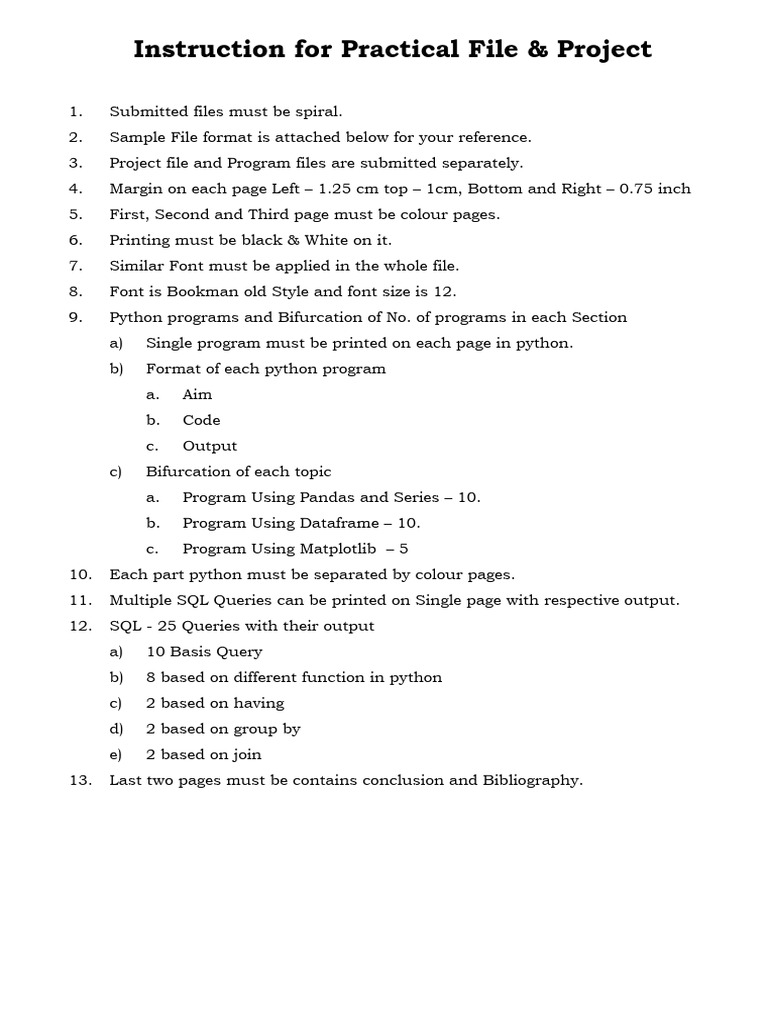 Instruction for Practical File & Project

1. Submitted files must be spiral.
2. Sample File format is attached below for your reference.
3. Project file and Program files are submitted separately.
4. Margin on each page Left – 1.25 cm top – 1cm, Bottom and Right – 0.75 inch
5. First, Second and Third page must be colour pages.
6. Printing must be black & White on it.
7. Similar Font must be applied in the whole file.
8. Font is Bookman old Style and font size is 12.
9. Python programs and Bifurcation of No. of programs in each Section
a) Single program must be printed on each page in python.
b) Format of each python program
a. Aim
b. Code
c. Output
c) Bifurcation of each topic
a. Program Using Pandas and Series – 10.
b. Program Using Dataframe – 10.
c. Program Using Matplotlib – 5
10. Each part python must be separated by colour pages.
11. Multiple SQL Queries can be printed on Single page with respective output.
12. SQL - 25 Queries with their output
a) 10 Basis Query
b) 8 based on different function in python
c) 2 based on having
d) 2 based on group by
e) 2 based on join
13. Last two pages must be contains conclusion and Bibliography.